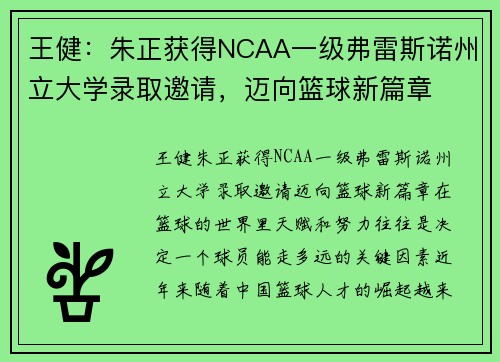 王健：朱正获得NCAA一级弗雷斯诺州立大学录取邀请，迈向篮球新篇章

王健朱正获得NCAA一级弗雷斯诺州立大学录取邀请迈向篮球新篇章在篮球的世界里天赋和努力往往是决定一个球员能走多远的关键因素近年来随着中国篮球人才的崛起越来